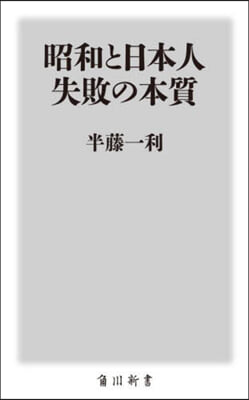 昭和と日本人
失敗の本質

半藤一利

角川新書